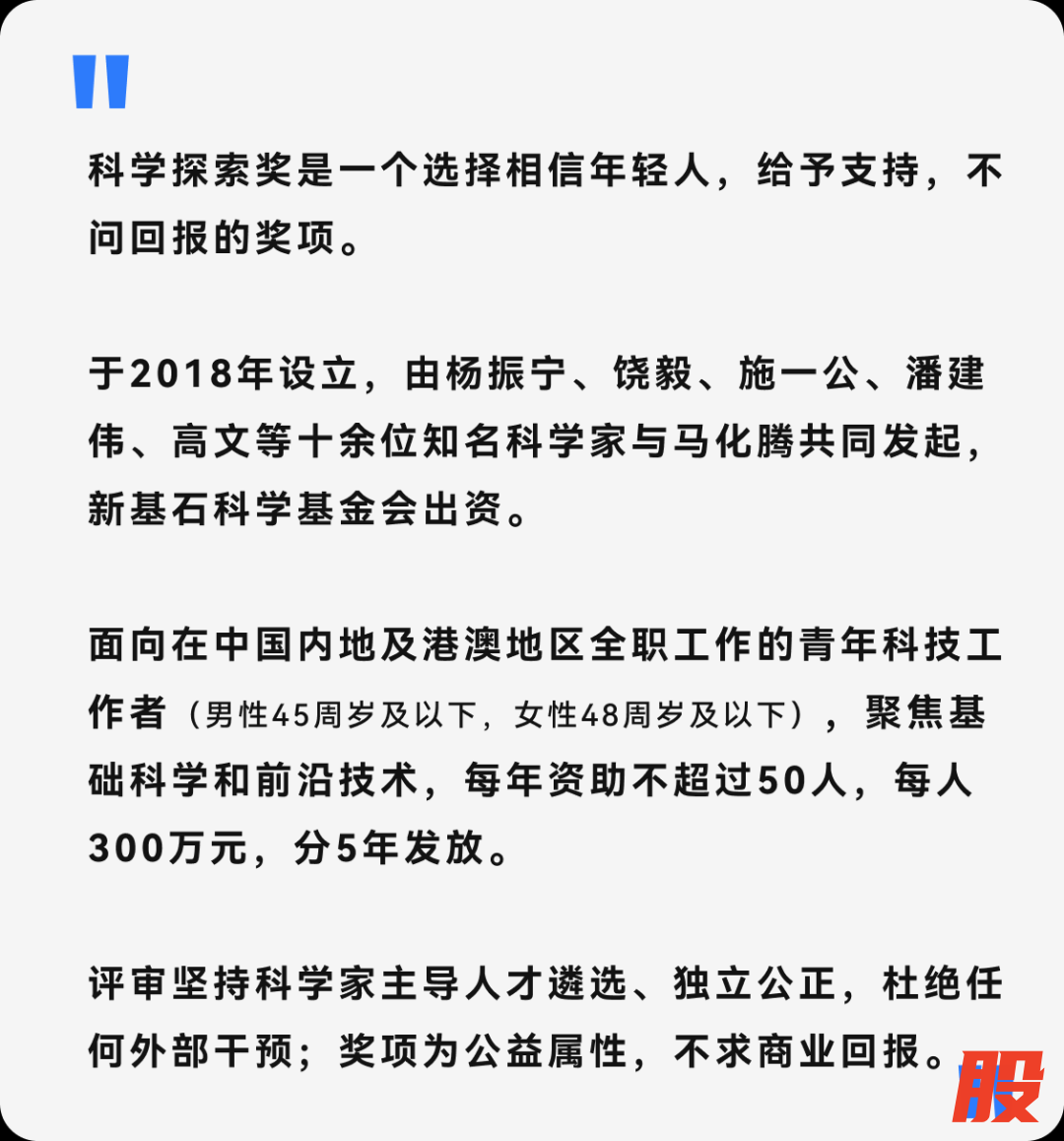 "

科学探索奖是一个选择相信年轻人，给予支持，不问回报的奖项。

于2018年设立，由杨振宁、饶毅、施一公、潘建伟、高文等十余位知名科学家与马化腾共同发起，新基石科学基金会出资。

面向在中国内地及港澳地区全职工作的青年科技工作者（男性45周岁及以下，女性48周岁及以下），聚焦基础科学和前沿技术，每年资助不超过50人，每人300万元，分5年发放。

评审坚持科学家主导人才遴选、独立公正，杜绝任何外部干预；奖项为公益属性，不求商业回报。

股